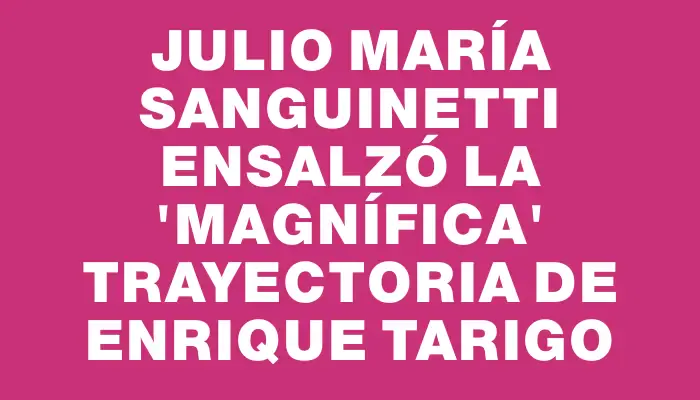 JULIO MARÍA SANGUINETTI ENSALZÓ LA 'MAGNÍFICA' TRAYECTORIA DE ENRIQUE TARIGO